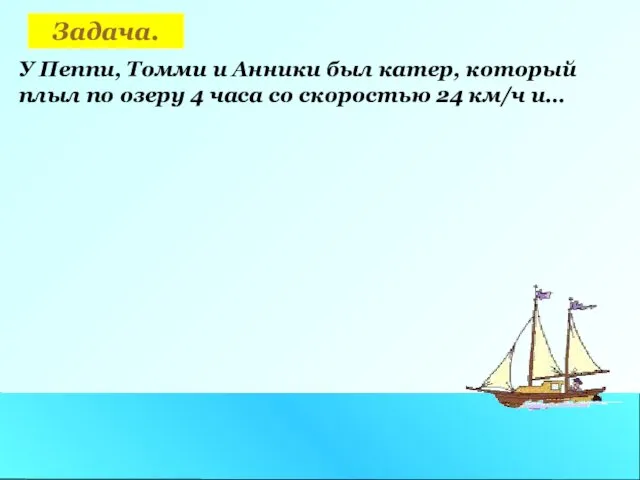 Задача.

У Пеппи, Томми и Анники был катер, который плыл по озеру 4 часа со скоростью 24 км/ч и...